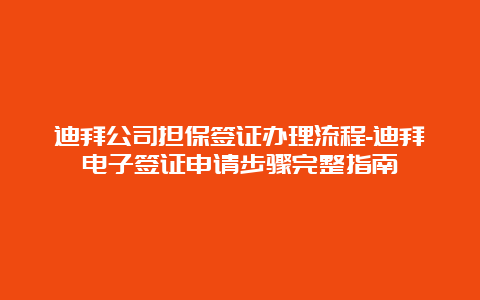 迪拜公司担保签证办理流程-迪拜电子签证申请步骤完整指南